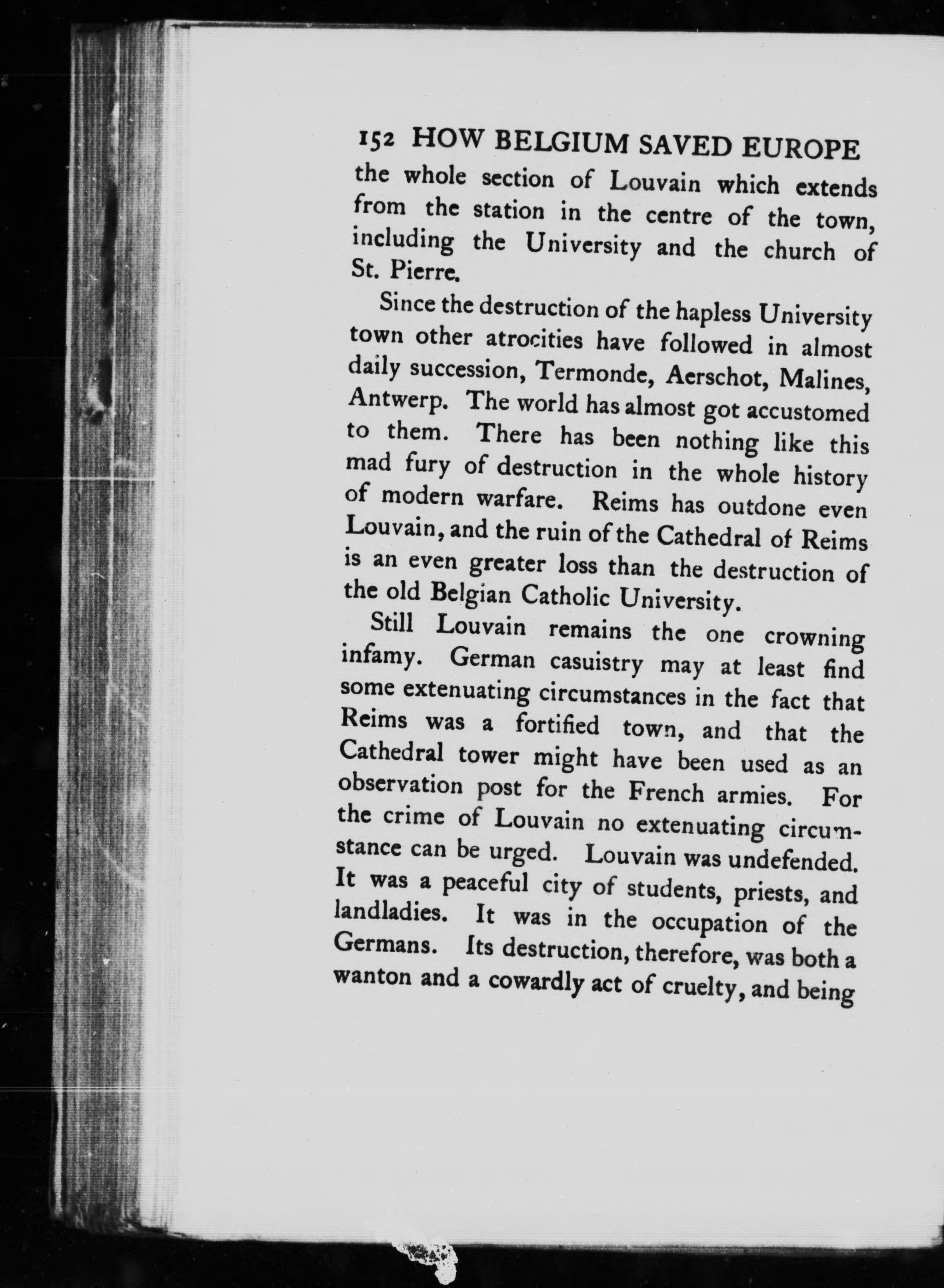 152 HOW BELGIUM SAVED EUROPE

the whole section of Louvain which extends from the station in the centre of the town, including the University and the church of St. Pierre.

Since the destruction of the hapless University town other atrocities have followed in almost daily succession, Termonde, Aerschot, Malines, Antwerp. The world has almost got accustomed to them. There has been nothing like this mad fury of destruction in the whole history of modern warfare. Reims has outdone even Louvain, and the ruin of the Cathedral of Reims is an even greater loss than the destruction of the old Belgian Catholic University.

Still Louvain remains the one crowning infamy. German casuistry may at least find some extenuating circumstances in the fact that Reims was a fortified town, and that the Cathedral tower might have been used as an observation post for the French armies. For the crime of Louvain no extenuating circumstance can be urged. Louvain was undefended. It was a peaceful city of students, priests, and landladies. It was in the occupation of the Germans. Its destruction, therefore, was both a wanton and a cowardly act of cruelty, and being